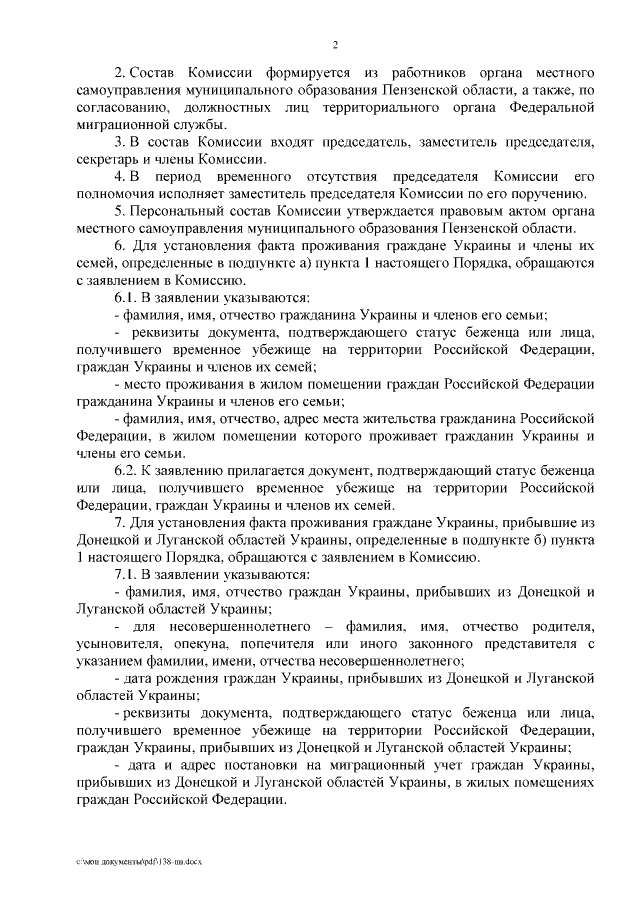 2

2. Состав Комиссии формируется из работников органа местного самоуправления муниципального образования Пензенской области, а также, по согласованию, должностных лиц территориального органа Федеральной миграционной службы.

3. В состав Комиссии входят председатель, заместитель председателя, секретарь и члены Комиссии.

4. В период временного отсутствия председателя Комиссии его полномочия исполняет заместитель председателя Комиссии по его поручению.

5. Персональный состав Комиссии утверждается правовым актом органа местного самоуправления муниципального образования Пензенской области.

6. Для установления факта проживания граждане Украины и члены их семей, определенные в подпункте а) пункта 1 настоящего Порядка, обращаются с заявлением в Комиссию.

6.1. В заявлении указываются:

- фамилия, имя, отчество гражданина Украины и членов его семьи;

- реквизиты документа, подтверждающего статус беженца или лица, получившего временное убежище на территории Российской Федерации, граждан Украины и членов их семей;

- место проживания в жилом помещении граждан Российской Федерации гражданина Украины и членов его семьи;

- фамилия, имя, отчество, адрес места жительства гражданина Российской Федерации, в жилом помещении которого проживает гражданин Украины и члены его семьи.

6.2. К заявлению прилагается документ, подтверждающий статус беженца или лица, получившего временное убежище на территории Российской Федерации, граждан Украины и членов их семей.

7. Для установления факта проживания граждане Украины, прибывшие из Донецкой и Луганской областей Украины, определенные в подпункте б) пункта 1 настоящего Порядка, обращаются с заявлением в Комиссию.

7.1. В заявлении указываются:

- фамилия, имя, отчество граждан Украины, прибывших из Донецкой и Луганской областей Украины;

- для несовершеннолетнего – фамилия, имя, отчество родителя, усыновителя, опекуна, попечителя или иного законного представителя с указанием фамилии, имени, отчества несовершеннолетнего;

- дата рождения граждан Украины, прибывших из Донецкой и Луганской областей Украины;

- реквизиты документа, подтверждающего статус беженца или лица, получившего временное убежище на территории Российской Федерации, граждан Украины, прибывших из Донецкой и Луганской областей Украины;

- дата и адрес постановки на миграционный учет граждан Украины, прибывших из Донецкой и Луганской областей Украины, в жилых помещениях граждан Российской Федерации.

c:\мои документы\pdf\138-пп.docx